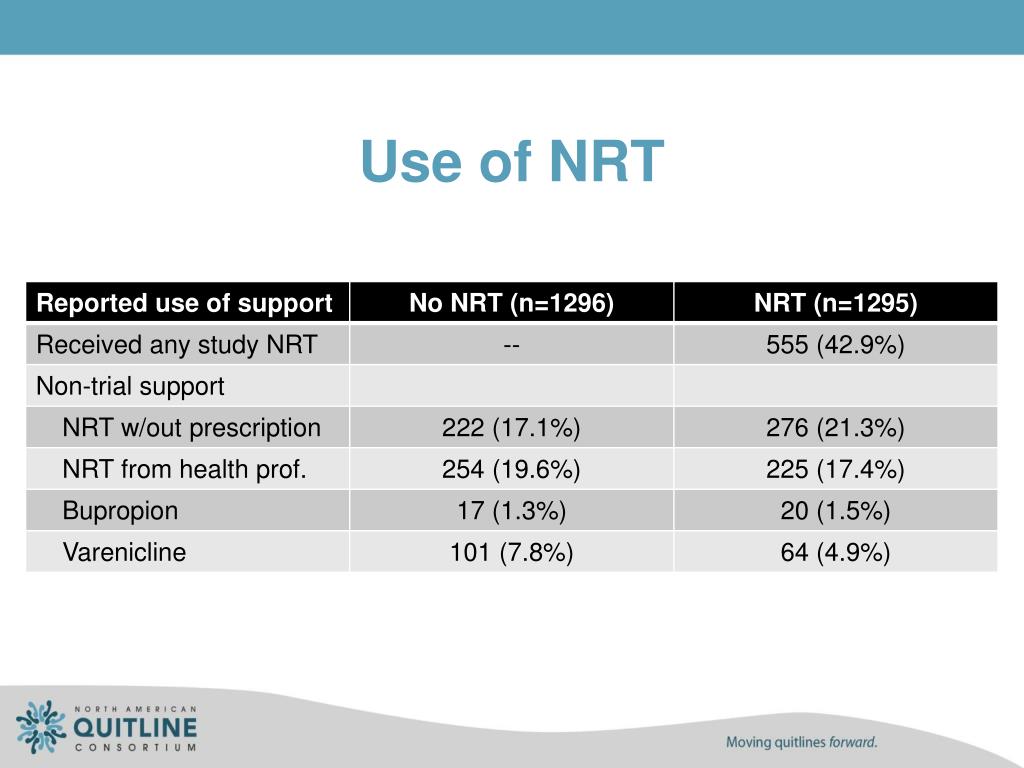 Use of NRT

| Reported use of support | No NRT (n=1296) | NRT (n=1295) |
|---|---|---|
| Received any study NRT | -- | 555 (42.9%) |
| Non-trial support | | |
| NRT w/out prescription | 222 (17.1%) | 276 (21.3%) |
| NRT from health prof. | 254 (19.6%) | 225 (17.4%) |
| Bupropion | 17 (1.3%) | 20 (1.5%) |
| Varenicline | 101 (7.8%) | 64 (4.9%) |

NORTH AMERICAN
QUITLINE
CONSORTIUM

Moving quitlines forward.